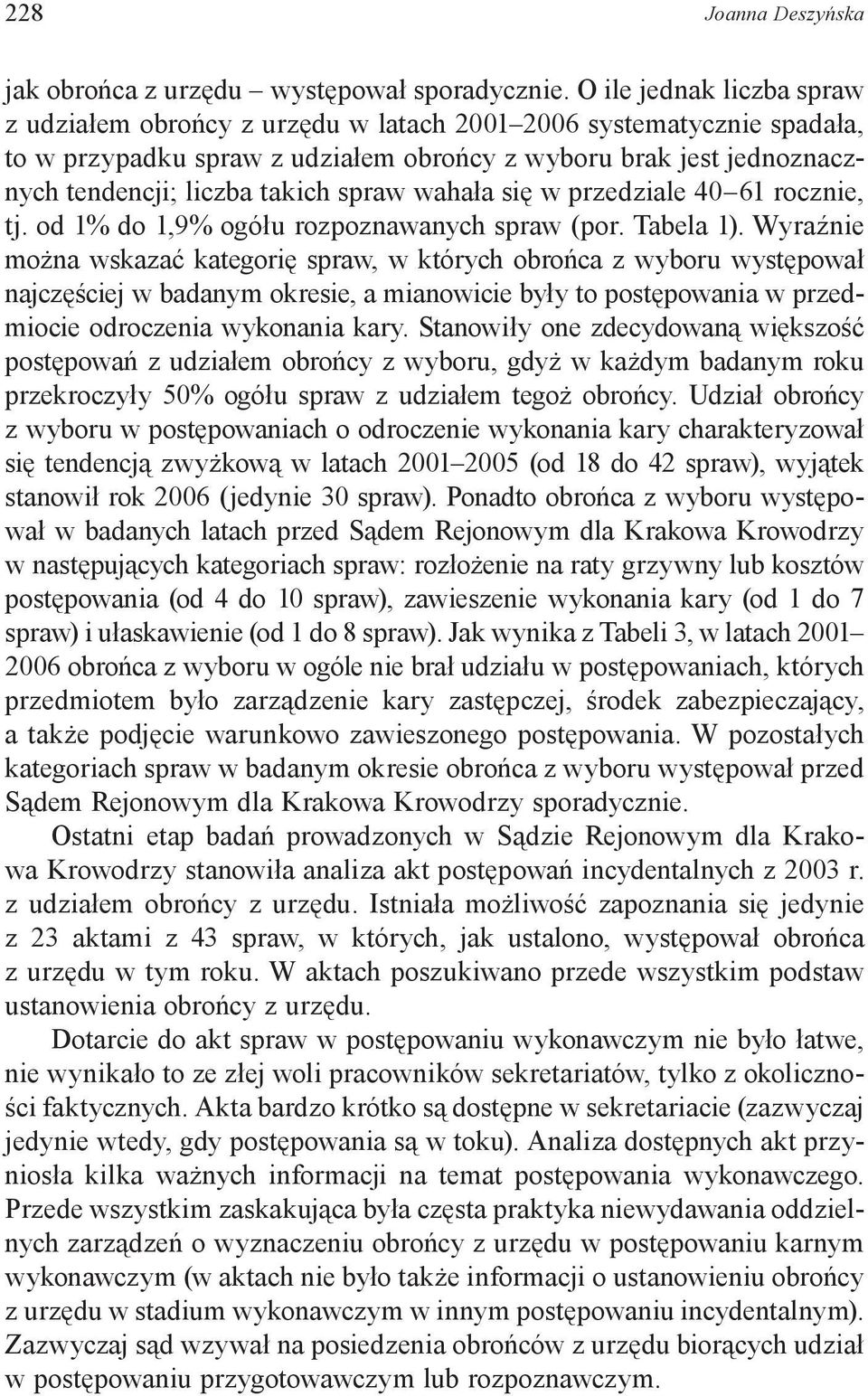 228 Joanna Deszyńska

jak obrońca z urzędu – występował sporadycznie. O ile jednak liczba spraw z udziałem obrońcy z urzędu w latach 2001–2006 systematycznie spadała, to w przypadku spraw z udziałem obrońcy z wyboru brak jest jednoznacznych tendencji; liczba takich spraw wahała się w przedziale 40–61 rocznie, tj. od 1% do 1,9% ogółu rozpoznawanych spraw (por. Tabela 1). Wyraźnie można wskazać kategorię spraw, w których obrońca z wyboru występował najczęściej w badanym okresie, a mianowicie były to postępowania w przedmiocie odroczenia wykonania kary. Stanowiły one zdecydowaną większość postępowań z udziałem obrońcy z wyboru, gdyż w każdym badanym roku przekroczyły 50% ogółu spraw z udziałem tegoż obrońcy. Udział obrońcy z wyboru w postępowaniach o odroczenie wykonania kary charakteryzował się tendencją zwyżkową w latach 2001–2005 (od 18 do 42 spraw), wyjątek stanowił rok 2006 (jedynie 30 spraw). Ponadto obrońca z wyboru występował w badanych latach przed Sądem Rejonowym dla Krakowa Krowodrzy w następujących kategoriach spraw: rozłożenie na raty grzywny lub kosztów postępowania (od 4 do 10 spraw), zawieszenie wykonania kary (od 1 do 7 spraw) i ułaskawienie (od 1 do 8 spraw). Jak wynika z Tabeli 3, w latach 2001–2006 obrońca z wyboru w ogóle nie brał udziału w postępowaniach, których przedmiotem było zarządzenie kary zastępczej, środek zabezpieczający, a także podjęcie warunkowo zawieszonego postępowania. W pozostałych kategoriach spraw w badanym okresie obrońca z wyboru występował przed Sądem Rejonowym dla Krakowa Krowodrzy sporadycznie.

Ostatni etap badań prowadzonych w Sądzie Rejonowym dla Krakowa Krowodrzy stanowiła analiza akt postępowań incydentalnych z 2003 r. z udziałem obrońcy z urzędu. Istniała możliwość zapoznania się jedynie z 23 aktami z 43 spraw, w których, jak ustalono, występował obrońca z urzędu w tym roku. W aktach poszukiwano przede wszystkim podstaw ustanowienia obrońcy z urzędu.

Dotarcie do akt spraw w postępowaniu wykonawczym nie było łatwe, nie wynikało to ze złej woli pracowników sekretariatów, tylko z okoliczności faktycznych. Akta bardzo krótko są dostępne w sekretariacie (zazwyczaj jedynie wtedy, gdy postępowania są w toku). Analiza dostępnych akt przyniosła kilka ważnych informacji na temat postępowania wykonawczego. Przede wszystkim zaskakująca była częsta praktyka niewydawania oddzielnych zarządzeń o wyznaczeniu obrońcy z urzędu w postępowaniu karnym wykonawczym (w aktach nie było także informacji o ustanowieniu obrońcy z urzędu w stadium wykonawczym w innym postępowaniu incydentalnym). Zazwyczaj sąd wzywał na posiedzenia obrońców z urzędu biorących udział w postępowaniu przygotowawczym lub rozpoznawczym.